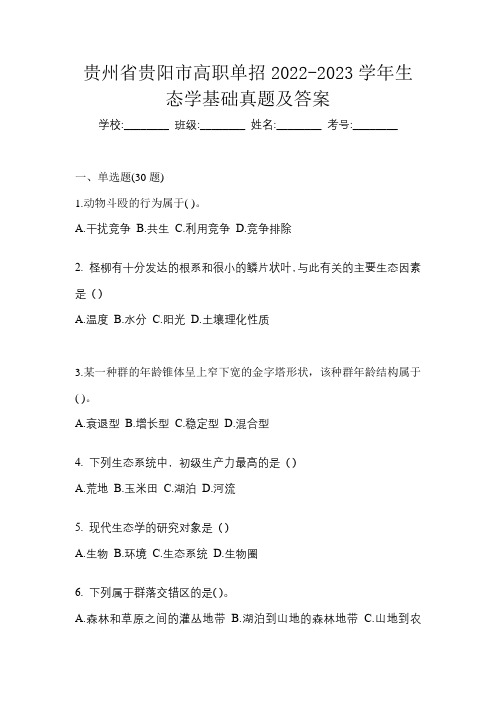 贵州省贵阳市高职单招 2022-2023 学年生态学基础真题及答案

学校:________ 班级:________ 姓名:________ 考号:________

一、单选题(30 题)

1.动物斗殴的行为属于( )。

A.干扰竞争 B.共生 C.利用竞争 D.竞争排除

2. 柽柳有十分发达的根系和很小的鳞片状叶，与此有关的主要生态因素是（）

A.温度 B.水分 C.阳光 D.土壤理化性质

3.某一种群的年龄锥体呈上窄下宽的金字塔形状，该种群年龄结构属于( )。

A.衰退型 B.增长型 C.稳定型 D.混合型

4. 下列生态系统中，初级生产力最高的是（）

A.荒地 B.玉米田 C.湖泊 D.河流

5. 现代生态学的研究对象是（）

A.生物 B.环境 C.生态系统 D.生物圈

6. 下列属于群落交错区的是( )。

A.森林和草原之间的灌丛地带 B.湖泊到山地的森林地带 C.山地到农